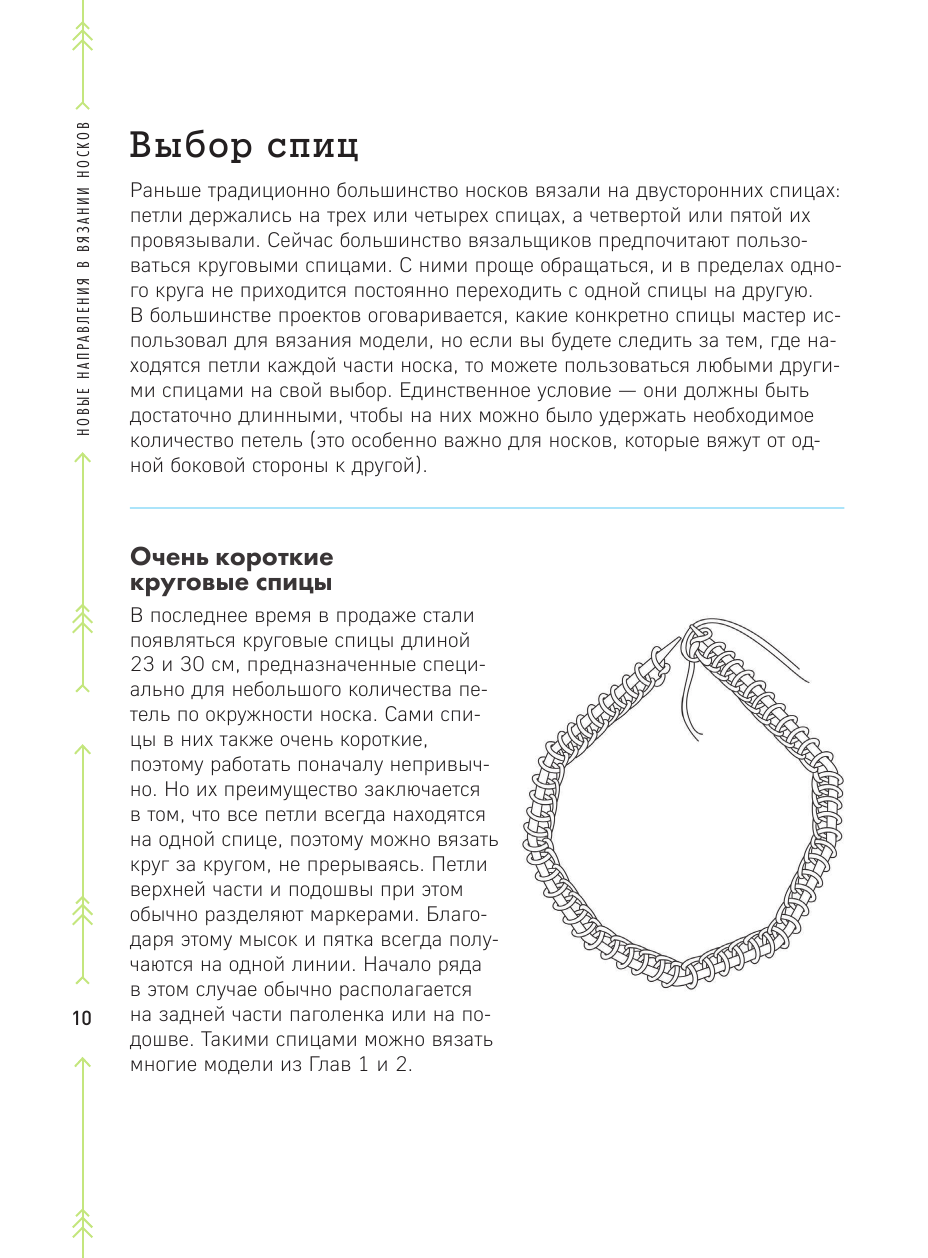 НОВЫЕ НАПРАВЛЕНИЯ В ВЯЗАНИИ НОСКОВ

Выбор спиц

Раньше традиционно большинство носков вязали на двусторонних спицах: петли держались на трех или четырех спицах, а четвертой или пятой их провязывали. Сейчас большинство вязальщиков предпочитают пользоваться круговыми спицами. С ними проще обращаться, и в пределах одного круга не приходится постоянно переходить с одной спицы на другую. В большинстве проектов оговаривается, какие конкретно спицы мастер использовал для вязания модели, но если вы будете следить за тем, где находятся петли каждой части носка, то можете пользоваться любыми другими спицами на свой выбор. Единственное условие — они должны быть достаточно длинными, чтобы на них можно было удержать необходимое количество петель (это особенно важно для носков, которые вяжут от одной боковой стороны к другой).

Очень короткие круговые спицы

В последнее время в продаже стали появляться круговые спицы длиной 23 и 30 см, предназначенные специально для небольшого количества петель по окружности носка. Сами спицы в них также очень короткие, поэтому работать поначалу непривычно. Но их преимущество заключается в том, что все петли всегда находятся на одной спице, поэтому можно вязать круг за кругом, не прерываясь. Петли верхней части и подошвы при этом обычно разделяют маркерами. Благодаря этому мысок и пятка всегда получаются на одной линии. Начало ряда в этом случае обычно располагается на задней части паголенка или на подошве. Такими спицами можно вязать многие модели из Глав 1 и 2.

10